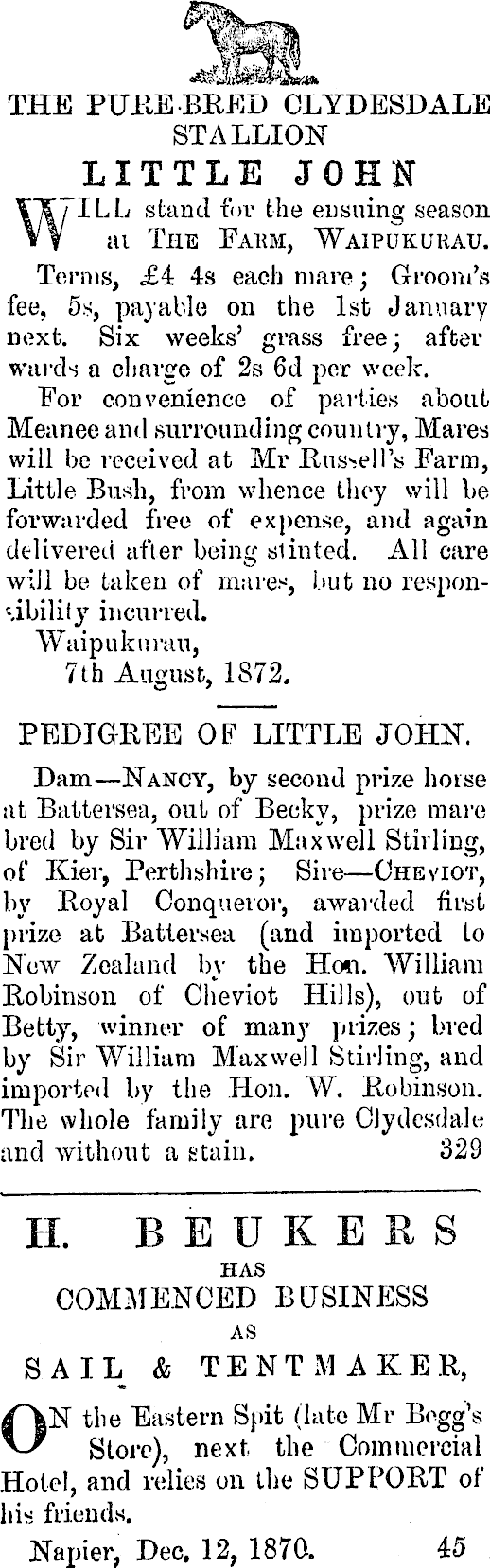 THE PURE-BRED CLYDESDALE STALLION

LITTLE JOHN

WILL stand for the ensuing season at THE FARM, WAIPUKURAU.

Terms, £4 4s each mare; Groom's fee, 5s, payable on the 1st January next. Six weeks' grass free; afterwards a charge of 2s 6d per week.

For convenience of parties about Meanee and surrounding country, Mares will be received at Mr Russell's Farm, Little Bush, from whence they will be forwarded free of expense, and again delivered after being stinted. All care will be taken of mares, but no responsibility incurred.

Waipukurau,
7th August, 1872.

PEDIGREE OF LITTLE JOHN.

Dam—NANCY, by second prize horse at Battersea, out of Becky, prize mare bred by Sir William Maxwell Stirling, of Kier, Perthshire; Sire—CHEVIOT, by Royal Conqueror, awarded first prize at Battersea (and imported to New Zealand by the Hon. William Robinson of Cheviot Hills), out of Betty, winner of many prizes; bred by Sir William Maxwell Stirling, and imported by the Hon. W. Robinson. The whole family are pure Clydesdale and without a stain. 329

H. BEUKERS
HAS
COMMENCED BUSINESS
AS
SAIL & TENTMAKER,

ON the Eastern Spit (late Mr Begg's Store), next the Commercial Hotel, and relies on the SUPPORT of his friends.

Napier, Dec. 12, 1870. 45